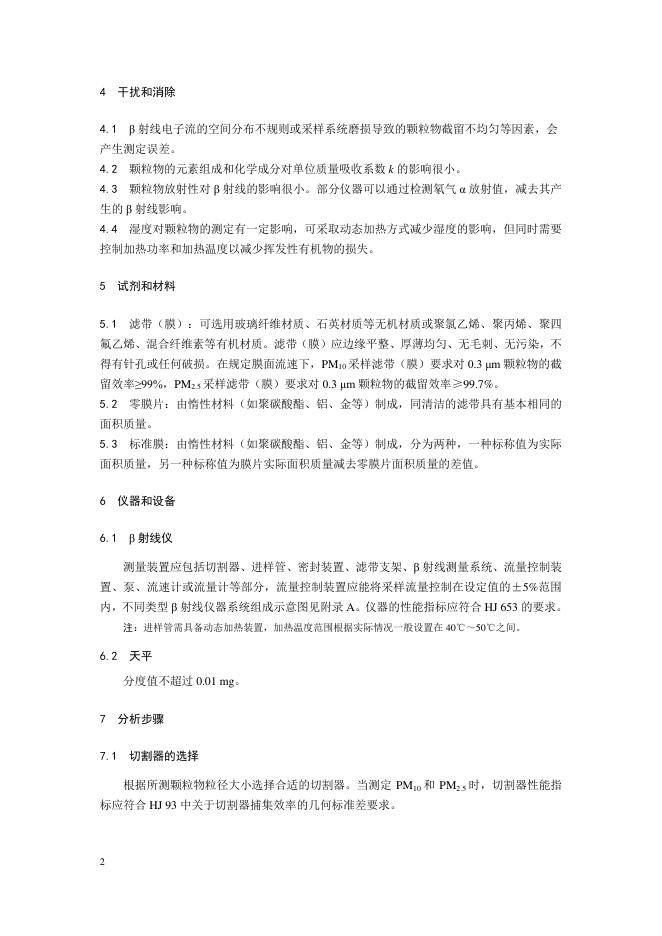 4　干扰和消除

4.1　β 射线电子流的空间分布不规则或采样系统磨损导致的颗粒物截留不均匀等因素，会产生测定误差。
4.2　颗粒物的元素组成和化学成分对单位质量吸收系数 $k$ 的影响很小。
4.3　颗粒物放射性对 β 射线的影响很小。部分仪器可以通过检测氡气 α 放射值，减去其产生的 β 射线影响。
4.4　湿度对颗粒物的测定有一定影响，可采取动态加热方式减少湿度的影响，但同时需要控制加热功率和加热温度以减少挥发性有机物的损失。

5　试剂和材料

5.1　滤带（膜）：可选用玻璃纤维材质、石英材质等无机材质或聚氯乙烯、聚丙烯、聚四氟乙烯、混合纤维素等有机材质。滤带（膜）应边缘平整、厚薄均匀、无毛刺、无污染，不得有针孔或任何破损。在规定膜面流速下，$PM_{10}$ 采样滤带（膜）要求对 0.3 μm 颗粒物的截留效率≥99%，$PM_{2.5}$ 采样滤带（膜）要求对 0.3 μm 颗粒物的截留效率≥99.7%。
5.2　零膜片：由惰性材料（如聚碳酸酯、铝、金等）制成，同清洁的滤带具有基本相同的面积质量。
5.3　标准膜：由惰性材料（如聚碳酸酯、铝、金等）制成，分为两种，一种标称值为实际面积质量，另一种标称值为膜片实际面积质量减去零膜片面积质量的差值。

6　仪器和设备

6.1　β 射线仪

测量装置应包括切割器、进样管、密封装置、滤带支架、β 射线测量系统、流量控制装置、泵、流速计或流量计等部分，流量控制装置应能将采样流量控制在设定值的±5%范围内，不同类型 β 射线仪器系统组成示意图见附录 A。仪器的性能指标应符合 HJ 653 的要求。

注：进样管需具备动态加热装置，加热温度范围根据实际情况一般设置在 40℃～50℃之间。

6.2　天平

分度值不超过 0.01 mg。

7　分析步骤

7.1　切割器的选择

根据所测颗粒物粒径大小选择合适的切割器。当测定 $PM_{10}$ 和 $PM_{2.5}$ 时，切割器性能指标应符合 HJ 93 中关于切割器捕集效率的几何标准差要求。

2